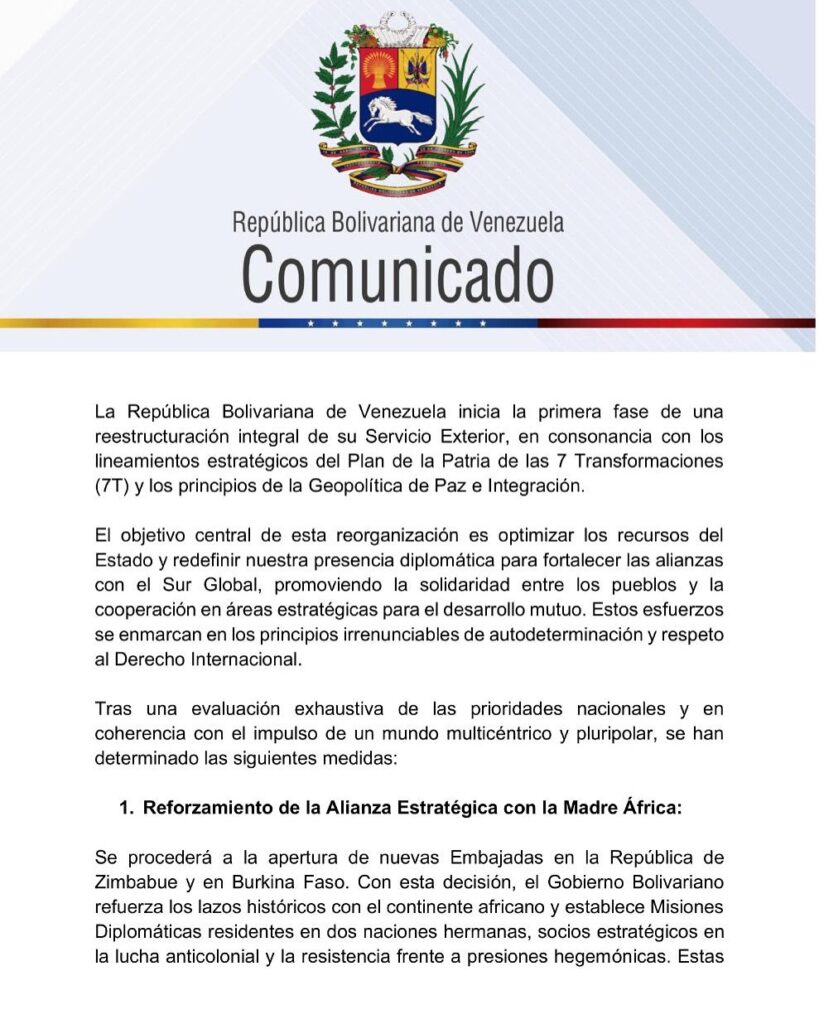 República Bolivariana de Venezuela
Comunicado

La República Bolivariana de Venezuela inicia la primera fase de una reestructuración integral de su Servicio Exterior, en consonancia con los lineamientos estratégicos del Plan de la Patria de las 7 Transformaciones (7T) y los principios de la Geopolítica de Paz e Integración.

El objetivo central de esta reorganización es optimizar los recursos del Estado y redefinir nuestra presencia diplomática para fortalecer las alianzas con el Sur Global, promoviendo la solidaridad entre los pueblos y la cooperación en áreas estratégicas para el desarrollo mutuo. Estos esfuerzos se enmarcan en los principios irrenunciables de autodeterminación y respeto al Derecho Internacional.

Tras una evaluación exhaustiva de las prioridades nacionales y en coherencia con el impulso de un mundo multicéntrico y pluripolar, se han determinado las siguientes medidas:

1. Reforzamiento de la Alianza Estratégica con la Madre África:

Se procederá a la apertura de nuevas Embajadas en la República de Zimbabue y en Burkina Faso. Con esta decisión, el Gobierno Bolivariano refuerza los lazos históricos con el continente africano y establece Misiones Diplomáticas residentes en dos naciones hermanas, socios estratégicos en la lucha anticolonial y la resistencia frente a presiones hegemónicas. Estas